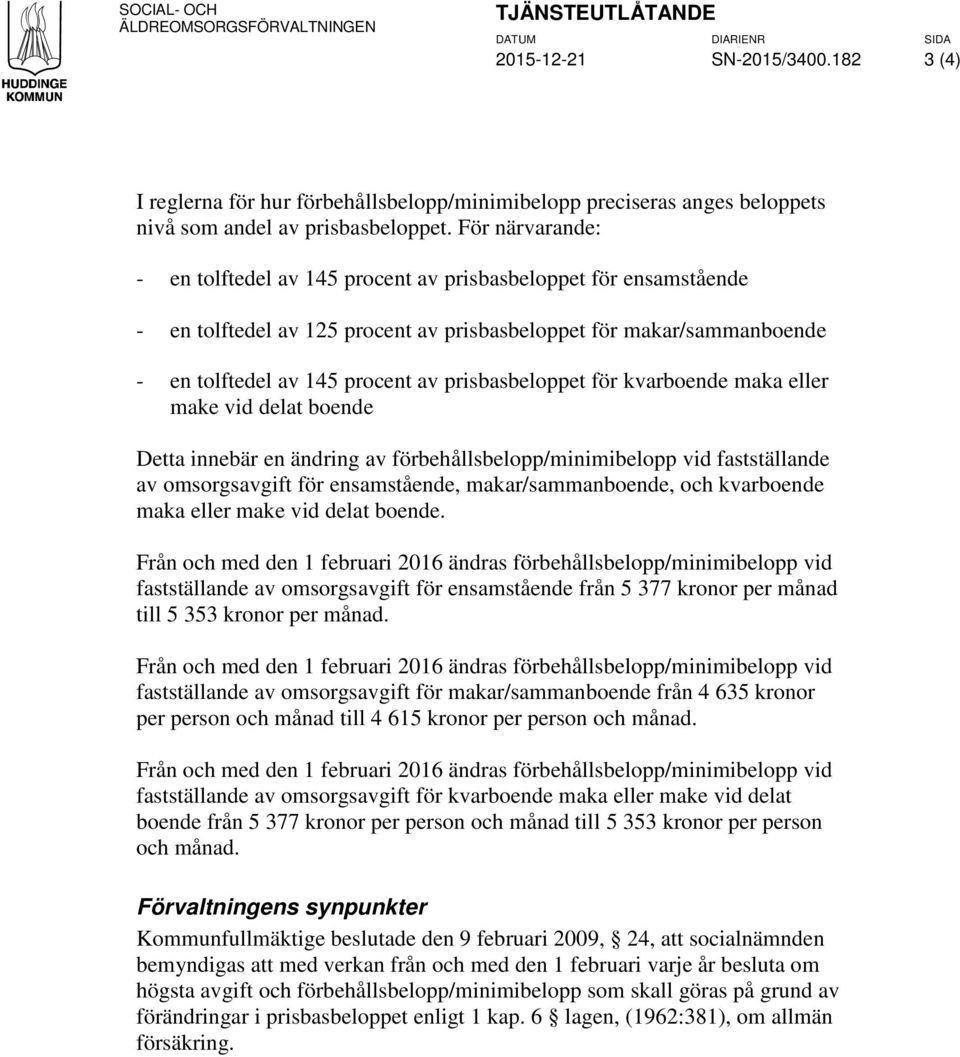 HUDDINGE KOMMUN

SOCIAL- OCH ÄLDREOMSORGSFÖRVALTNINGEN

TJÄNSTEUTLÅTANDE

DATUM 2015-12-21

DIARIENR SN-2015/3400.182

SIDA 3 (4)

I reglerna för hur förbehållsbelopp/minimibelopp preciseras anges beloppets nivå som andel av prisbasbeloppet. För närvarande:

- en tolftedel av 145 procent av prisbasbeloppet för ensamstående

- en tolftedel av 125 procent av prisbasbeloppet för makar/sammanboende

- en tolftedel av 145 procent av prisbasbeloppet för kvarboende maka eller make vid delat boende

Detta innebär en ändring av förbehållsbelopp/minimibelopp vid fastställande av omsorgsavgift för ensamstående, makar/sammanboende, och kvarboende maka eller make vid delat boende.

Från och med den 1 februari 2016 ändras förbehållsbelopp/minimibelopp vid fastställande av omsorgsavgift för ensamstående från 5 377 kronor per månad till 5 353 kronor per månad.

Från och med den 1 februari 2016 ändras förbehållsbelopp/minimibelopp vid fastställande av omsorgsavgift för makar/sammanboende från 4 635 kronor per person och månad till 4 615 kronor per person och månad.

Från och med den 1 februari 2016 ändras förbehållsbelopp/minimibelopp vid fastställande av omsorgsavgift för kvarboende maka eller make vid delat boende från 5 377 kronor per person och månad till 5 353 kronor per person och månad.

Förvaltningens synpunkter

Kommunfullmäktige beslutade den 9 februari 2009, § 24, att socialnämnden bemyndigas att med verkan från och med den 1 februari varje år besluta om högsta avgift och förbehållsbelopp/minimibelopp som skall göras på grund av förändringar i prisbasbeloppet enligt 1 kap. 6 § lagen, (1962:381), om allmän försäkring.